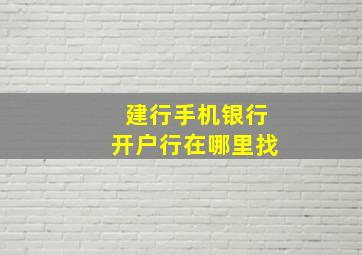 建行手机银行
开户行在哪里找